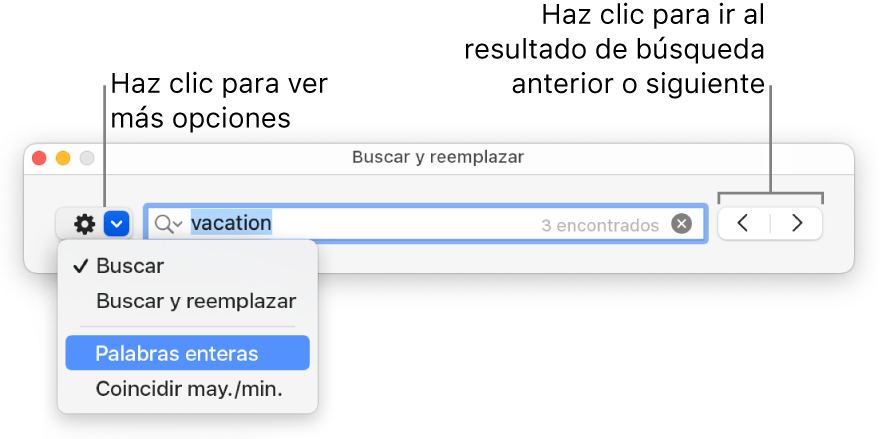 Haz clic para ir al resultado de búsqueda anterior o siguiente

Haz clic para ver más opciones

Buscar y reemplazar

vacation

3 encontrados

✓ Buscar

Buscar y reemplazar

Palabras enteras

Coincidir may./min.